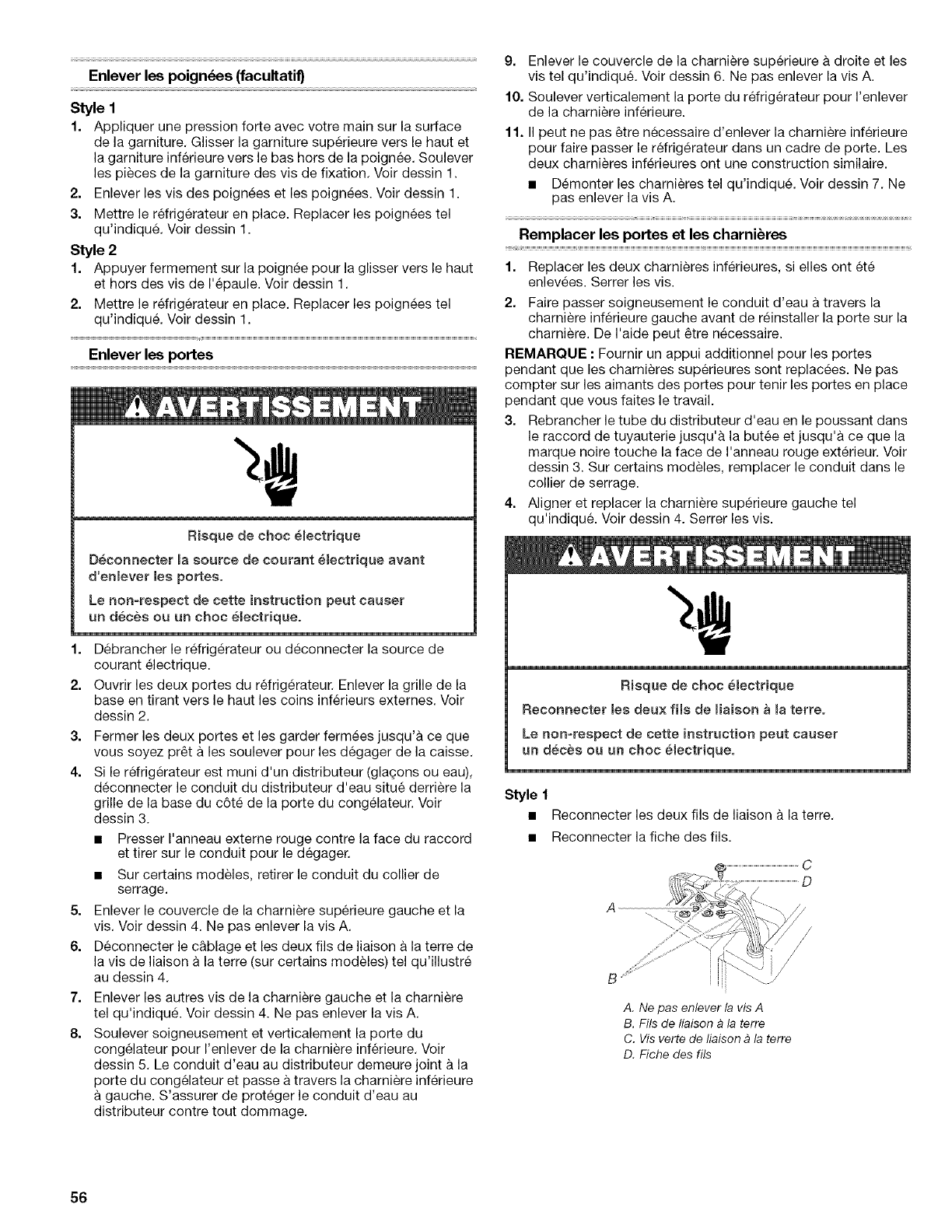 Enlever les poignées (facultatif)

Style 1

1. Appliquer une pression forte avec votre main sur la surface de la garniture. Glisser la garniture supérieure vers le haut et la garniture inférieure vers le bas hors de la poignée. Soulever les pièces de la garniture des vis de fixation. Voir dessin 1.
2. Enlever les vis des poignées et les poignées. Voir dessin 1.
3. Mettre le réfrigérateur en place. Replacer les poignées tel qu'indiqué. Voir dessin 1.

Style 2

1. Appuyer fermement sur la poignée pour la glisser vers le haut et hors des vis de l'épaule. Voir dessin 1.
2. Mettre le réfrigérateur en place. Replacer les poignées tel qu'indiqué. Voir dessin 1.

Enlever les portes

AVERTISSEMENT

Risque de choc électrique

Déconnecter la source de courant électrique avant d'enlever les portes.

Le non-respect de cette instruction peut causer un décès ou un choc électrique.

1. Débrancher le réfrigérateur ou déconnecter la source de courant électrique.
2. Ouvrir les deux portes du réfrigérateur. Enlever la grille de la base en tirant vers le haut les coins inférieurs externes. Voir dessin 2.
3. Fermer les deux portes et les garder fermées jusqu'à ce que vous soyez prêt à les soulever pour les dégager de la caisse.
4. Si le réfrigérateur est muni d'un distributeur (glaçons ou eau), déconnecter le conduit du distributeur d'eau situé derrière la grille de la base du côté de la porte du congélateur. Voir dessin 3.
■ Presser l'anneau externe rouge contre la face du raccord et tirer sur le conduit pour le dégager.
■ Sur certains modèles, retirer le conduit du collier de serrage.
5. Enlever le couvercle de la charnière supérieure gauche et la vis. Voir dessin 4. Ne pas enlever la vis A.
6. Déconnecter le câblage et les deux fils de liaison à la terre de la vis de liaison à la terre (sur certains modèles) tel qu'illustré au dessin 4.
7. Enlever les autres vis de la charnière gauche et la charnière tel qu'indiqué. Voir dessin 4. Ne pas enlever la vis A.
8. Soulever soigneusement et verticalement la porte du congélateur pour l'enlever de la charnière inférieure. Voir dessin 5. Le conduit d'eau au distributeur demeure joint à la porte du congélateur et passe à travers la charnière inférieure à gauche. S'assurer de protéger le conduit d'eau au distributeur contre tout dommage.
9. Enlever le couvercle de la charnière supérieure à droite et les vis tel qu'indiqué. Voir dessin 6. Ne pas enlever la vis A.
10. Soulever verticalement la porte du réfrigérateur pour l'enlever de la charnière inférieure.
11. Il peut ne pas être nécessaire d'enlever la charnière inférieure pour faire passer le réfrigérateur dans un cadre de porte. Les deux charnières inférieures ont une construction similaire.
■ Démonter les charnières tel qu'indiqué. Voir dessin 7. Ne pas enlever la vis A.

Remplacer les portes et les charnières

1. Replacer les deux charnières inférieures, si elles ont été enlevées. Serrer les vis.
2. Faire passer soigneusement le conduit d'eau à travers la charnière inférieure gauche avant de réinstaller la porte sur la charnière. De l'aide peut être nécessaire.

REMARQUE : Fournir un appui additionnel pour les portes pendant que les charnières supérieures sont replacées. Ne pas compter sur les aimants des portes pour tenir les portes en place pendant que vous faites le travail.

3. Rebrancher le tube du distributeur d'eau en le poussant dans le raccord de tuyauterie jusqu'à la butée et jusqu'à ce que la marque noire touche la face de l'anneau rouge extérieur. Voir dessin 3. Sur certains modèles, remplacer le conduit dans le collier de serrage.
4. Aligner et replacer la charnière supérieure gauche tel qu'indiqué. Voir dessin 4. Serrer les vis.

AVERTISSEMENT

Risque de choc électrique

Reconnecter les deux fils de liaison à la terre.

Le non-respect de cette instruction peut causer un décès ou un choc électrique.

Style 1

■ Reconnecter les deux fils de liaison à la terre.
■ Reconnecter la fiche des fils.

C
D
A
B

A. Ne pas enlever la vis A
B. Fils de liaison à la terre
C. Vis verte de liaison à la terre
D. Fiche des fils

56